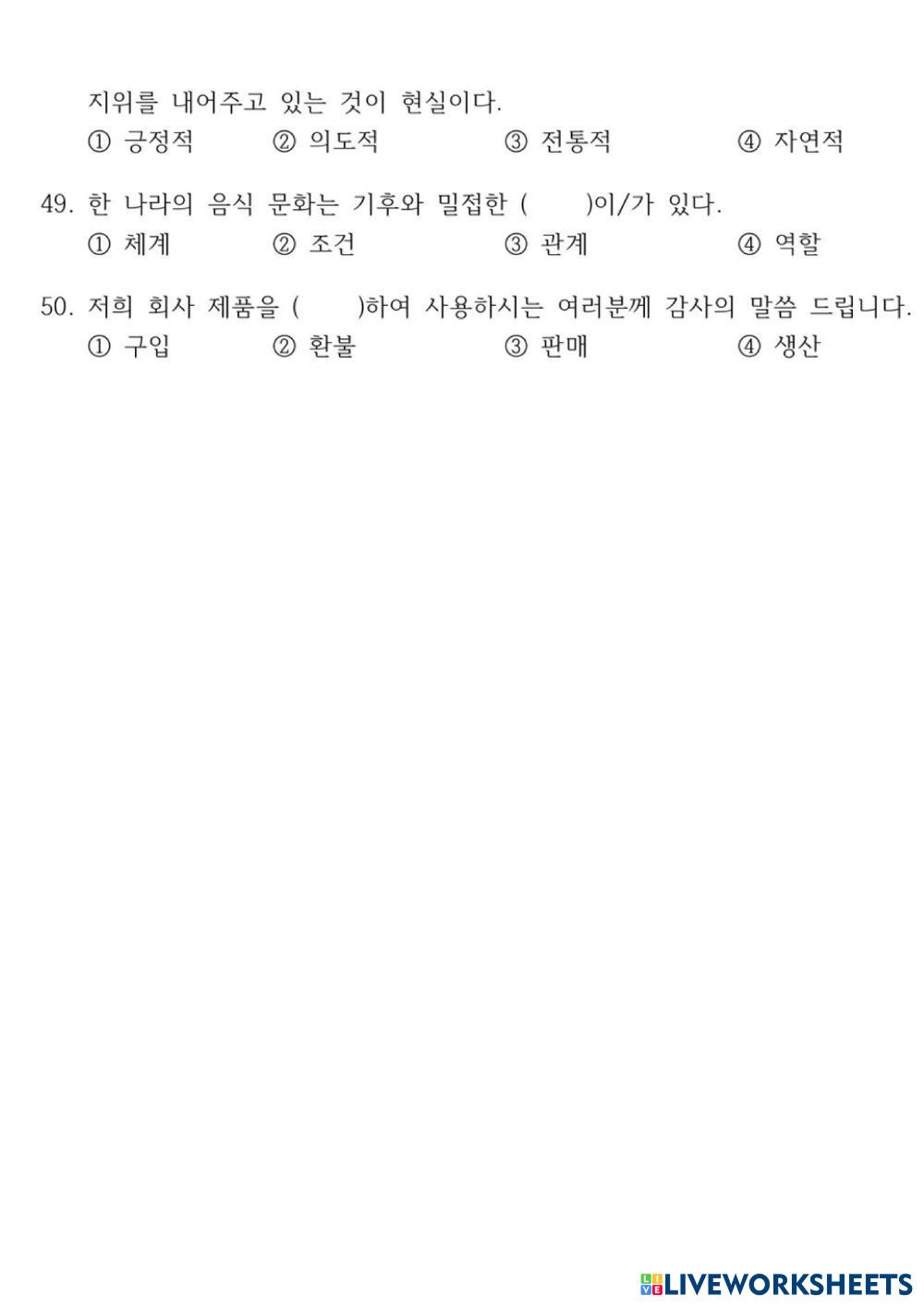 지위를 내어주고 있는 것이 현실이다.
① 긍정적    ② 의도적    ③ 전통적    ④ 자연적

49. 한 나라의 음식 문화는 기후와 밀접한 (    )이/가 있다.
① 체계    ② 조건    ③ 관계    ④ 역할

50. 저희 회사 제품을 (    )하여 사용하시는 여러분께 감사의 말씀 드립니다.
① 구입    ② 환불    ③ 판매    ④ 생산

LIVEWORKSHEETS